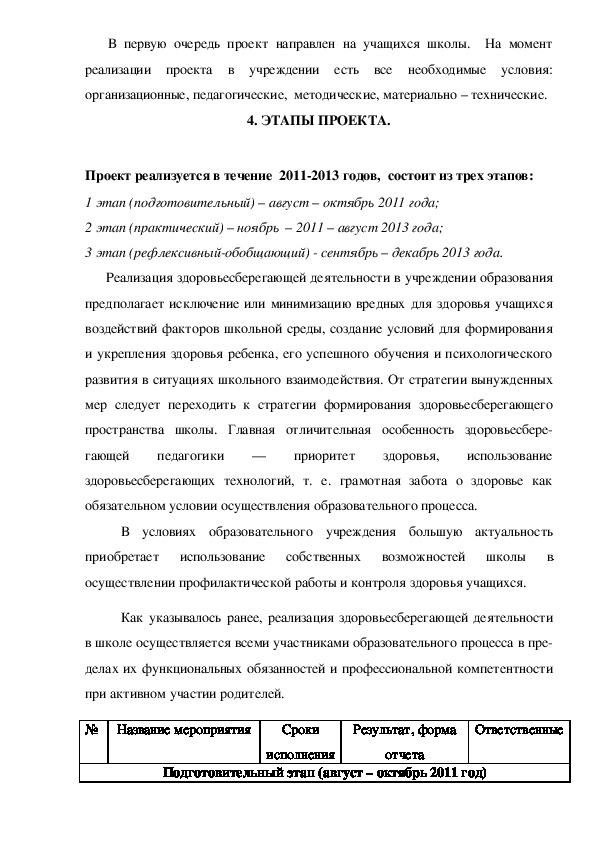 В первую очередь проект направлен на учащихся школы. На момент реализации проекта в учреждении есть все необходимые условия: организационные, педагогические, методические, материально – технические.

4. ЭТАПЫ ПРОЕКТА.

Проект реализуется в течение 2011-2013 годов, состоит из трех этапов:
1 этап (подготовительный) – август – октябрь 2011 года;
2 этап (практический) – ноябрь – 2011 – август 2013 года;
3 этап (рефлексивный-обобщающий) - сентябрь – декабрь 2013 года.

Реализация здоровьесберегающей деятельности в учреждении образования предполагает исключение или минимизацию вредных для здоровья учащихся воздействий факторов школьной среды, создание условий для формирования и укрепления здоровья ребенка, его успешного обучения и психологического развития в ситуациях школьного взаимодействия. От стратегии вынужденных мер следует переходить к стратегии формирования здоровьесберегающего пространства школы. Главная отличительная особенность здоровьесберегающей педагогики — приоритет здоровья, использование здоровьесберегающих технологий, т. е. грамотная забота о здоровье как обязательном условии осуществления образовательного процесса.

В условиях образовательного учреждения большую актуальность приобретает использование собственных возможностей школы в осуществлении профилактической работы и контроля здоровья учащихся.

Как указывалось ранее, реализация здоровьесберегающей деятельности в школе осуществляется всеми участниками образовательного процесса в пределах их функциональных обязанностей и профессиональной компетентности при активном участии родителей.

| № | Название мероприятия | Сроки исполнения | Результат, форма отчета | Ответственные |
|---|---|---|---|---|
| Подготовительный этап (август – октябрь 2011 год) | | | | |